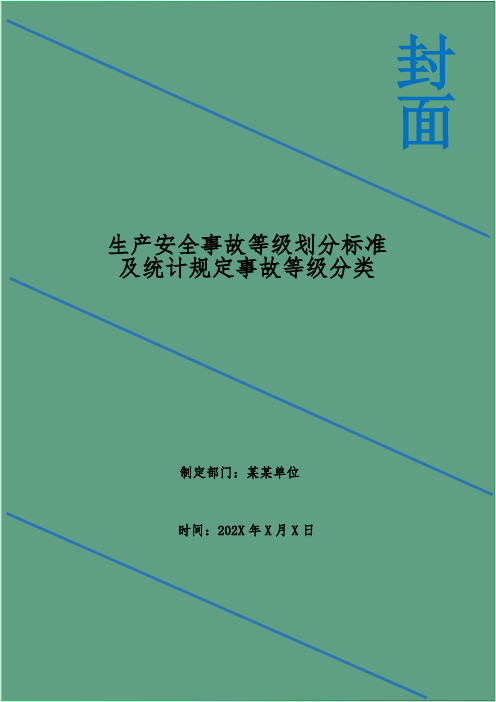 封面

生产安全事故等级划分标准及统计规定事故等级分类

制定部门：某某单位

时间：202X 年 X 月 X 日